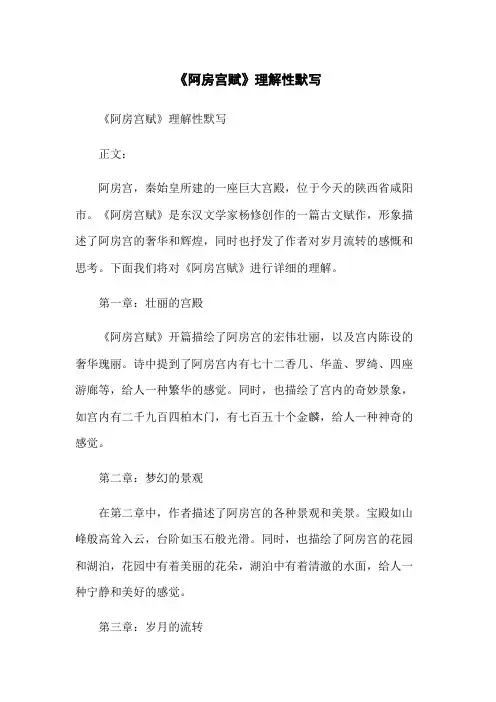 《阿房宫赋》理解性默写

《阿房宫赋》理解性默写

正文：

阿房宫，秦始皇所建的一座巨大宫殿，位于今天的陕西省咸阳市。《阿房宫赋》是东汉文学家杨修创作的一篇古文赋作，形象描述了阿房宫的奢华和辉煌，同时也抒发了作者对岁月流转的感慨和思考。下面我们将对《阿房宫赋》进行详细的理解。

第一章：壮丽的宫殿

《阿房宫赋》开篇描绘了阿房宫的宏伟壮丽，以及宫内陈设的奢华瑰丽。诗中提到了阿房宫内有七十二香几、华盖、罗绮、四座游廊等，给人一种繁华的感觉。同时，也描绘了宫内的奇妙景象，如宫内有二千九百四柏木门，有七百五十个金麟，给人一种神奇的感觉。

第二章：梦幻的景观

在第二章中，作者描述了阿房宫的各种景观和美景。宝殿如山峰般高耸入云，台阶如玉石般光滑。同时，也描绘了阿房宫的花园和湖泊，花园中有着美丽的花朵，湖泊中有着清澈的水面，给人一种宁静和美好的感觉。

第三章：岁月的流转